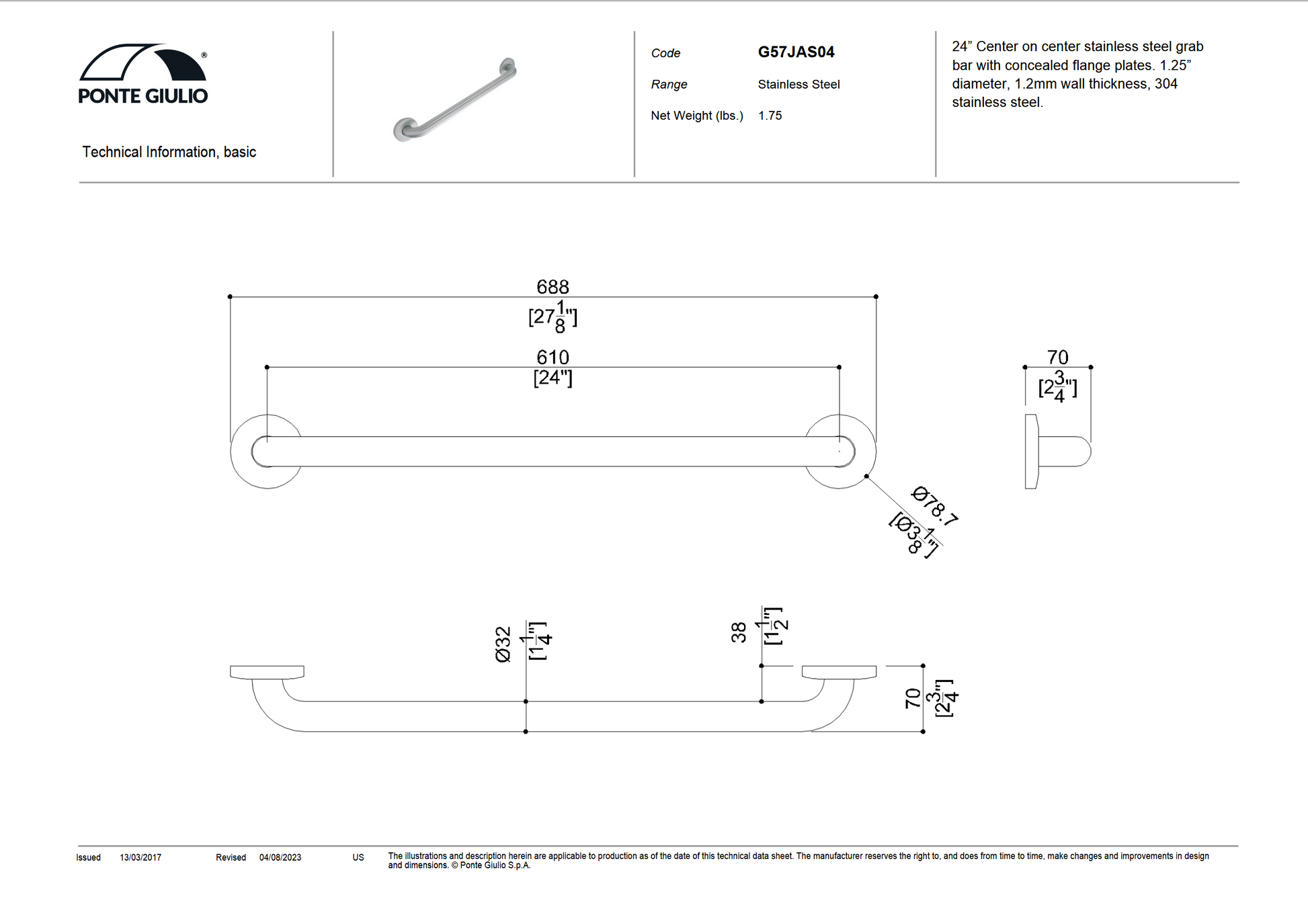 PONTE GIULIO®

Technical Information, basic

Code G57JAS04

Range Stainless Steel

Net Weight (lbs.) 1.75

24” Center on center stainless steel grab bar with concealed flange plates. 1.25” diameter, 1.2mm wall thickness, 304 stainless steel.

688
[$27\frac{1}{8}$"]

610
[24"]

70
[$2\frac{3}{4}$"]

Ø78.7
[Ø$3\frac{1}{8}$"]

Ø32
[$1\frac{1}{4}$"]

38
[$1\frac{1}{2}$"]

70
[$2\frac{3}{4}$"]

Issued 13/03/2017 Revised 04/08/2023 US The illustrations and description herein are applicable to production as of the date of this technical data sheet. The manufacturer reserves the right to, and does from time to time, make changes and improvements in design and dimensions. © Ponte Giulio S.p.A.